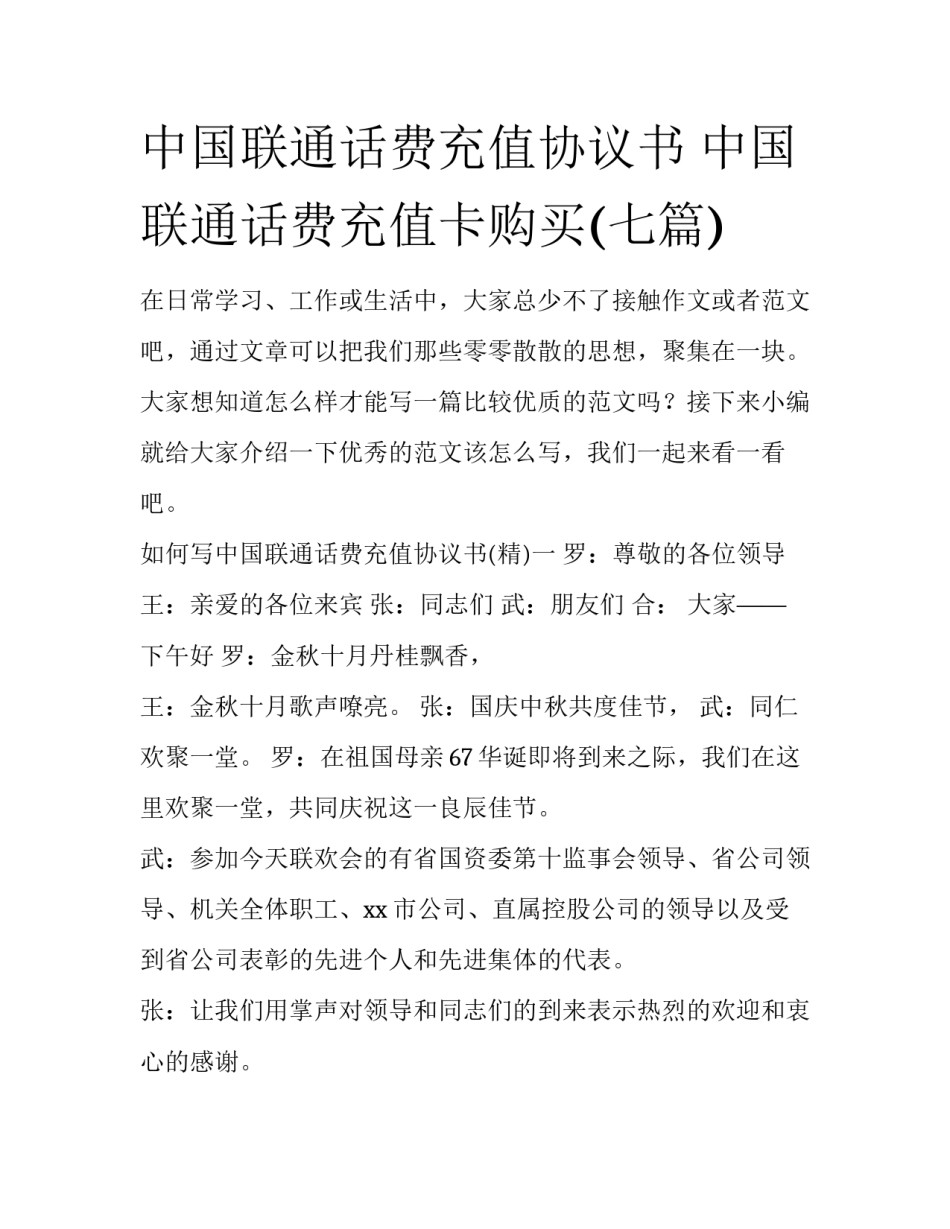 中国联通话费充值协议书 中国联通话费充值卡购买(七篇)

在日常学习、工作或生活中，大家总少不了接触作文或者范文吧，通过文章可以把我们那些零零散散的思想，聚集在一块。大家想知道怎么样才能写一篇比较优质的范文吗？接下来小编就给大家介绍一下优秀的范文该怎么写，我们一起来看一看吧。

如何写中国联通话费充值协议书(精)一 罗：尊敬的各位领导 王：亲爱的各位来宾 张：同志们 武：朋友们 合： 大家——下午好 罗：金秋十月丹桂飘香，

王：金秋十月歌声嘹亮。 张：国庆中秋共度佳节， 武：同仁欢聚一堂。 罗：在祖国母亲67华诞即将到来之际，我们在这里欢聚一堂，共同庆祝这一良辰佳节。

武：参加今天联欢会的有省国资委第十监事会领导、省公司领导、机关全体职工、xx市公司、直属控股公司的领导以及受到省公司表彰的先进个人和先进集体的代表。

张：让我们用掌声对领导和同志们的到来表示热烈的欢迎和衷心的感谢。